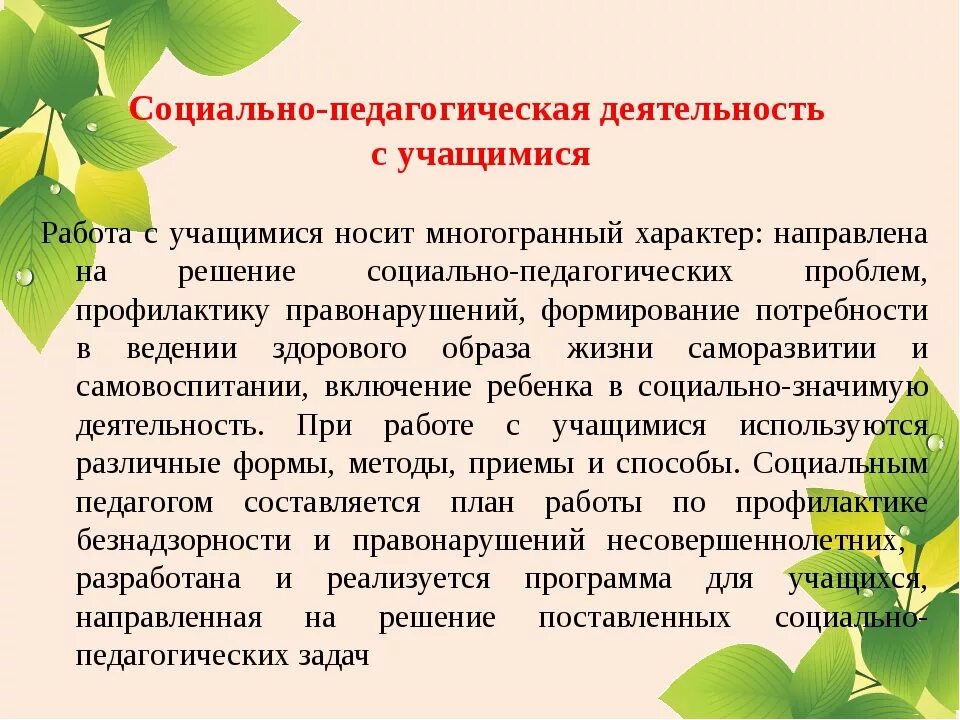 Социально-педагогическая деятельность с учащимися

Работа с учащимися носит многогранный характер: направлена на решение социально-педагогических проблем, профилактику правонарушений, формирование потребности в ведении здорового образа жизни саморазвитии и самовоспитании, включение ребенка в социально-значимую деятельность. При работе с учащимися используются различные формы, методы, приемы и способы. Социальным педагогом составляется план работы по профилактике безнадзорности и правонарушений несовершеннолетних, разработана и реализуется программа для учащихся, направленная на решение поставленных социально-педагогических задач